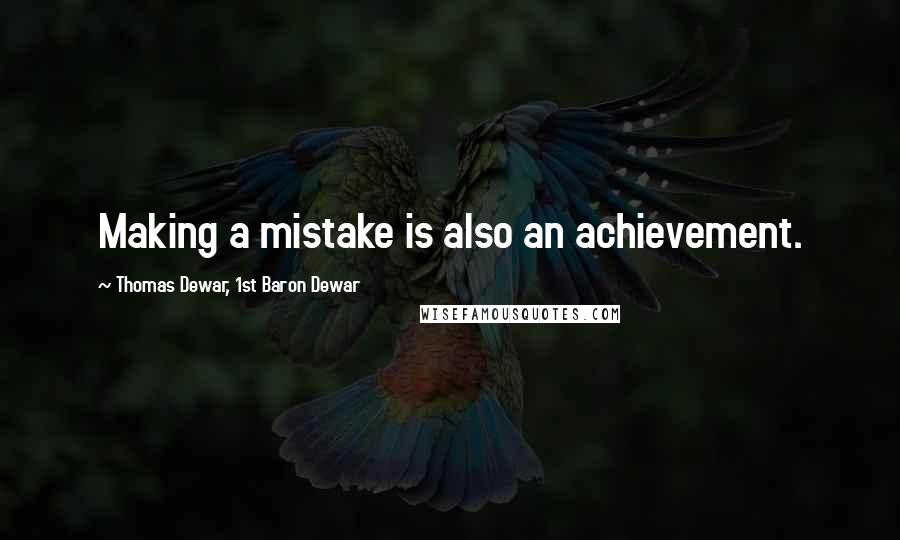 Making a mistake is also an achievement.

~ Thomas Dewar, 1st Baron Dewar

WISEFAMOUSQUOTES.COM